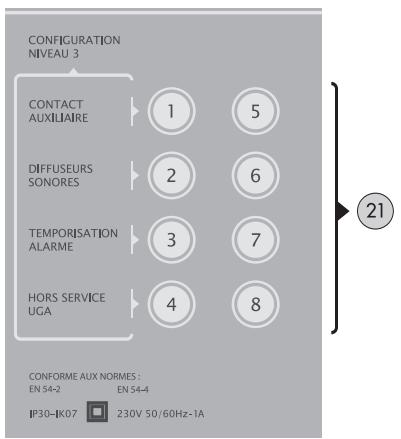 CONFIGURATION
NIVEAU 3

CONTACT
AUXILIAIRE

1

5

DIFFUSEURS
SONORES

2

6

TEMPORISATION
ALARME

3

7

HORS SERVICE
UGA

4

8

21

CONFORME AUX NORMES :
EN 54-2 EN 54-4

IP30-IK07 230V 50/60Hz-1A